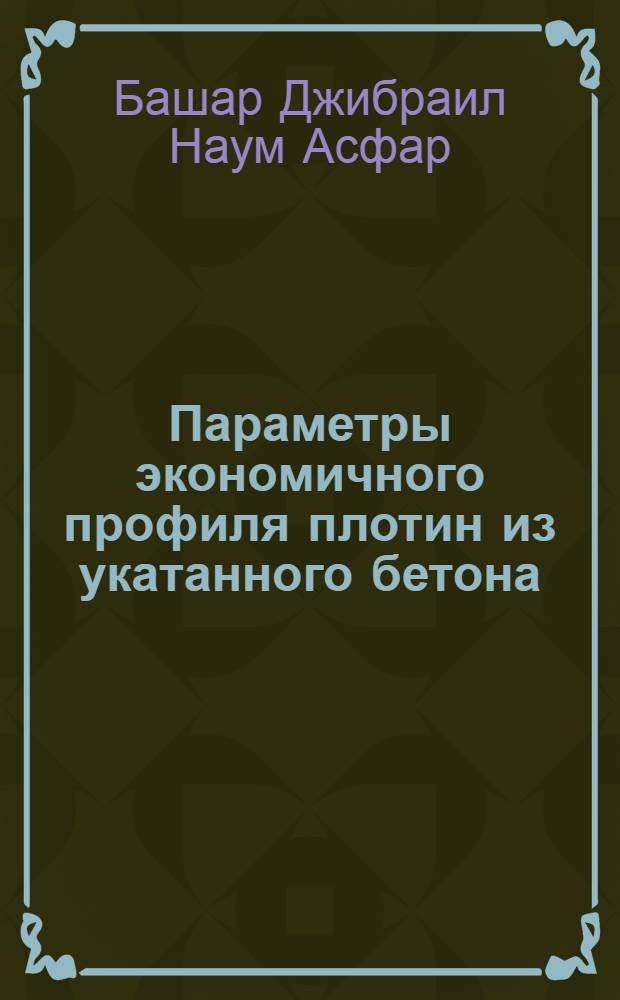 Башар Джибраил Наум Асфар

Параметры экономичного профиля плотин из укатанного бетона